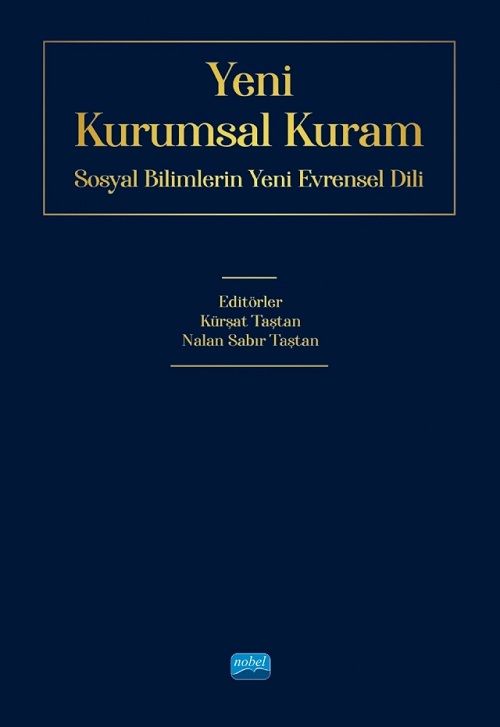 Yeni
Kurumsal Kuram
Sosyal Bilimlerin Yeni Evrensel Dili

Editörler
Kürşat Taştan
Nalan Sabır Taştan

nobel